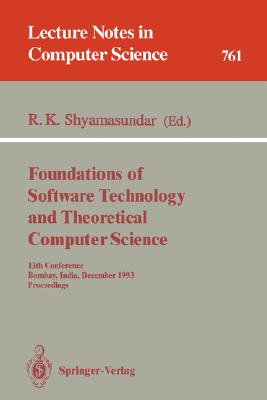 Lecture Notes in Computer Science

761

R. K. Shyamasundar (Ed.)

Foundations of Software Technology and Theoretical Computer Science

13th Conference
Bombay, India, December 1993
Proceedings

Springer-Verlag